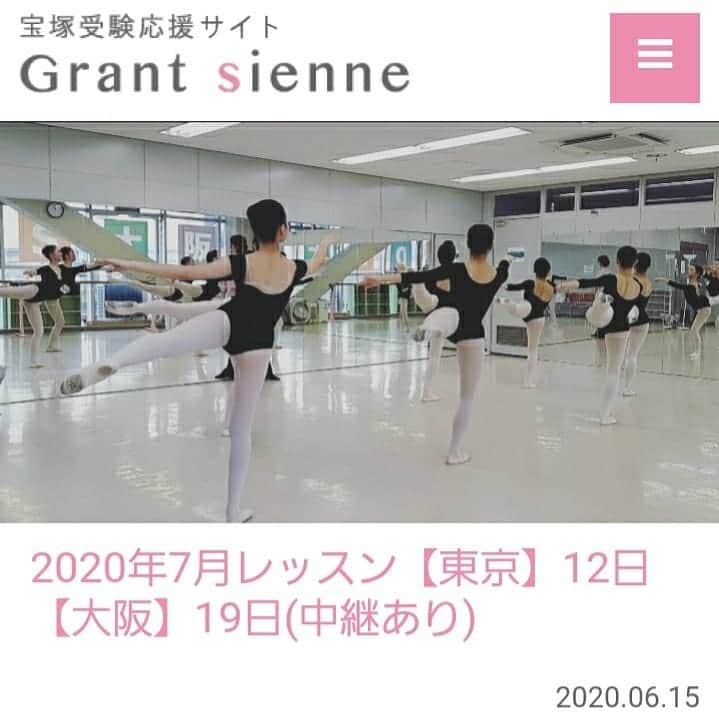 宝塚受験応援サイト
Grant sienne

2020年7月レッスン【東京】12日【大阪】19日(中継あり)

2020.06.15